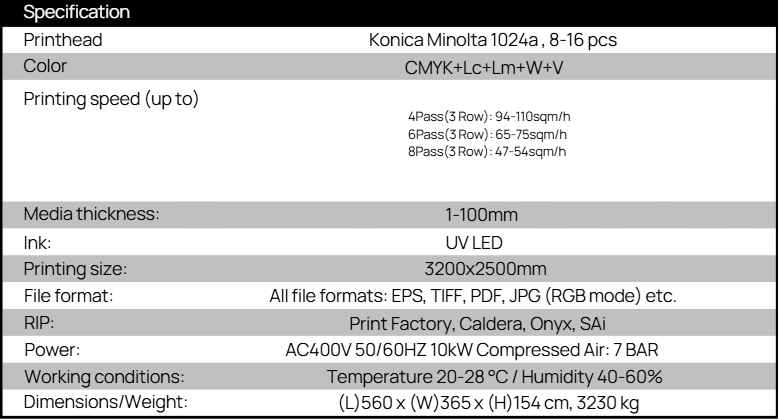 | Specification | |
|---|---|
| Printhead | Konica Minolta 1024a , 8-16 pcs |
| Color | CMYK+Lc+Lm+W+V |
| Printing speed (up to) | 4Pass(3 Row): 94-110sqm/h 6Pass(3 Row): 65-75sqm/h 8Pass(3 Row): 47-54sqm/h |
| Media thickness: | 1-100mm |
| Ink: | UV LED |
| Printing size: | 3200x2500mm |
| File format: | All file formats: EPS, TIFF, PDF, JPG (RGB mode) etc. |
| RIP: | Print Factory, Caldera, Onyx, SAi |
| Power: | AC400V 50/60HZ 10kW Compressed Air: 7 BAR |
| Working conditions: | Temperature 20-28 °C / Humidity 40-60% |
| Dimensions/Weight: | (L)560 x (W)365 x (H)154 cm, 3230 kg |